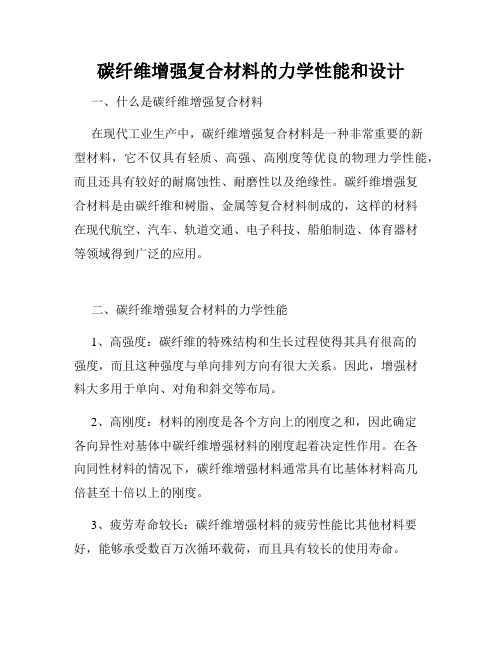 碳纤维增强复合材料的力学性能和设计

一、什么是碳纤维增强复合材料

在现代工业生产中，碳纤维增强复合材料是一种非常重要的新型材料，它不仅具有轻质、高强、高刚度等优良的物理力学性能，而且还具有较好的耐腐蚀性、耐磨性以及绝缘性。碳纤维增强复合材料是由碳纤维和树脂、金属等复合材料制成的，这样的材料在现代航空、汽车、轨道交通、电子科技、船舶制造、体育器材等领域得到广泛的应用。

二、碳纤维增强复合材料的力学性能

1、高强度：碳纤维的特殊结构和生长过程使得其具有很高的强度，而且这种强度与单向排列方向有很大关系。因此，增强材料大多用于单向、对角和斜交等布局。

2、高刚度：材料的刚度是各个方向上的刚度之和，因此确定各向异性对基体中碳纤维增强材料的刚度起着决定性作用。在各向同性材料的情况下，碳纤维增强材料通常具有比基体材料高几倍甚至十倍以上的刚度。

3、疲劳寿命较长：碳纤维增强材料的疲劳性能比其他材料要好，能够承受数百万次循环载荷，而且具有较长的使用寿命。